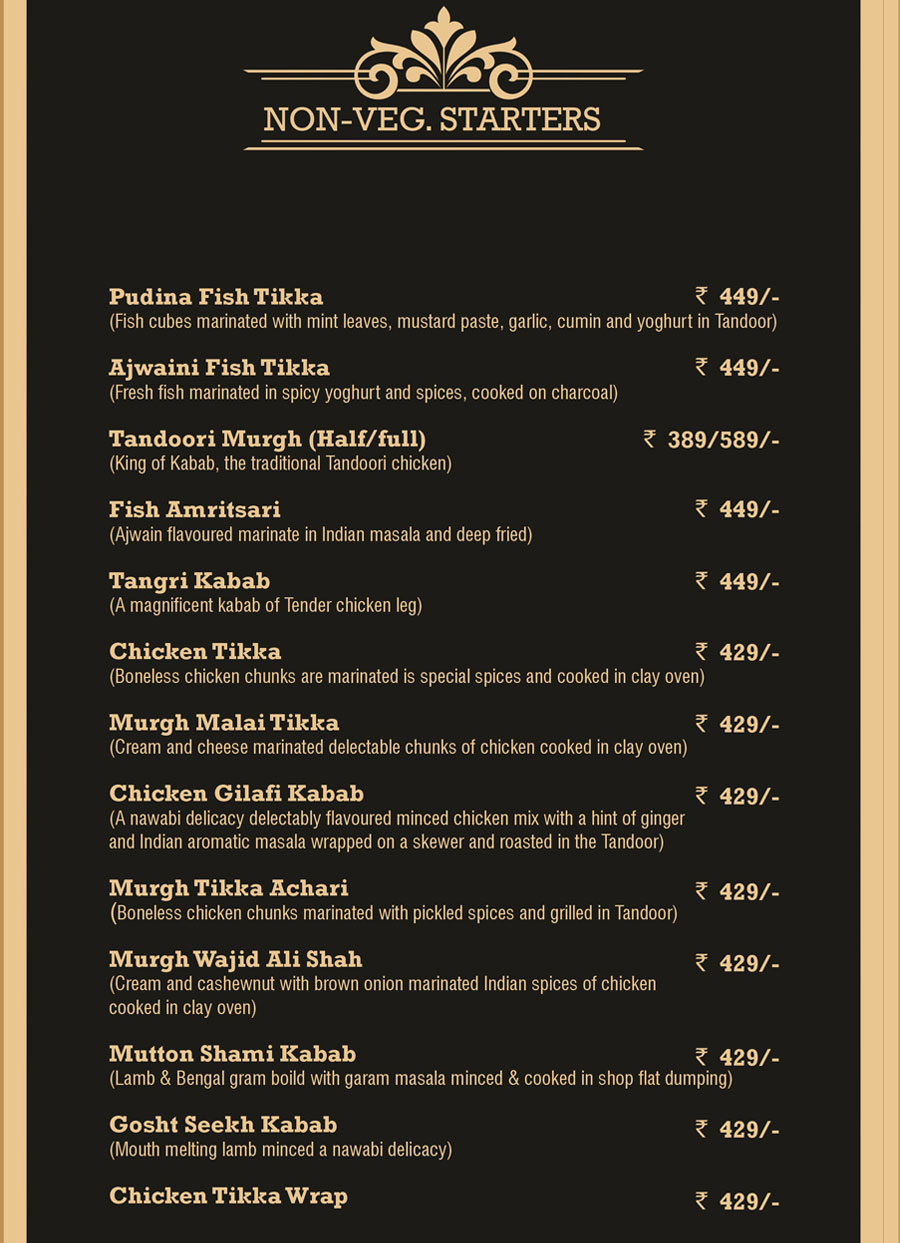 NON-VEG. STARTERS

Pudina Fish Tikka ₹ 449/-
(Fish cubes marinated with mint leaves, mustard paste, garlic, cumin and yoghurt in Tandoor)

Ajwaini Fish Tikka ₹ 449/-
(Fresh fish marinated in spicy yoghurt and spices, cooked on charcoal)

Tandoori Murgh (Half/full) ₹ 389/589/-
(King of Kabab, the traditional Tandoori chicken)

Fish Amritsari ₹ 449/-
(Ajwain flavoured marinate in Indian masala and deep fried)

Tangri Kabab ₹ 449/-
(A magnificent kabab of Tender chicken leg)

Chicken Tikka ₹ 429/-
(Boneless chicken chunks are marinated is special spices and cooked in clay oven)

Murgh Malai Tikka ₹ 429/-
(Cream and cheese marinated delectable chunks of chicken cooked in clay oven)

Chicken Gilafi Kabab ₹ 429/-
(A nawabi delicacy delectably flavoured minced chicken mix with a hint of ginger and Indian aromatic masala wrapped on a skewer and roasted in the Tandoor)

Murgh Tikka Achari ₹ 429/-
(Boneless chicken chunks marinated with pickled spices and grilled in Tandoor)

Murgh Wajid Ali Shah ₹ 429/-
(Cream and cashewnut with brown onion marinated Indian spices of chicken cooked in clay oven)

Mutton Shami Kabab ₹ 429/-
(Lamb & Bengal gram boild with garam masala minced & cooked in shop flat dumping)

Gosht Seekh Kabab ₹ 429/-
(Mouth melting lamb minced a nawabi delicacy)

Chicken Tikka Wrap ₹ 429/-